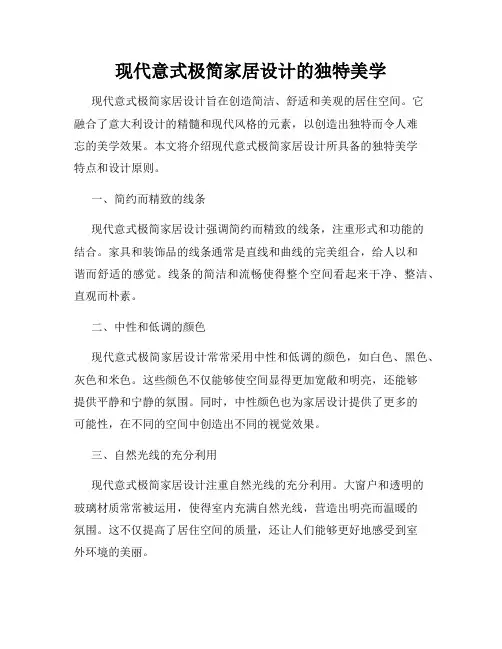 现代意式极简家居设计的独特美学

现代意式极简家居设计旨在创造简洁、舒适和美观的居住空间。它融合了意大利设计的精髓和现代风格的元素，以创造出独特而令人难忘的美学效果。本文将介绍现代意式极简家居设计所具备的独特美学特点和设计原则。

一、简约而精致的线条

现代意式极简家居设计强调简约而精致的线条，注重形式和功能的结合。家具和装饰品的线条通常是直线和曲线的完美组合，给人以和谐而舒适的感觉。线条的简洁和流畅使得整个空间看起来干净、整洁、直观而朴素。

二、中性和低调的颜色

现代意式极简家居设计常常采用中性和低调的颜色，如白色、黑色、灰色和米色。这些颜色不仅能够使空间显得更加宽敞和明亮，还能够提供平静和宁静的氛围。同时，中性颜色也为家居设计提供了更多的可能性，在不同的空间中创造出不同的视觉效果。

三、自然光线的充分利用

现代意式极简家居设计注重自然光线的充分利用。大窗户和透明的玻璃材质常常被运用，使得室内充满自然光线，营造出明亮而温暖的氛围。这不仅提高了居住空间的质量，还让人们能够更好地感受到室外环境的美丽。